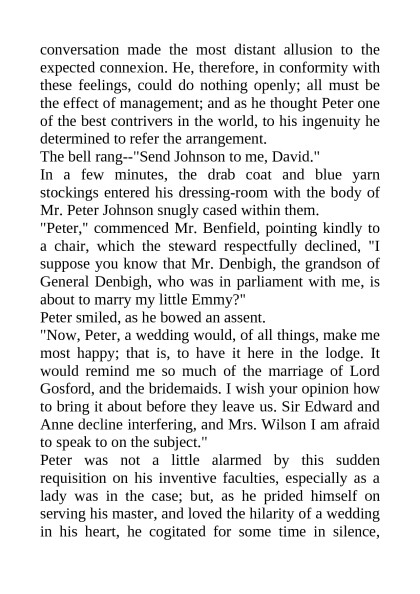 conversation made the most distant allusion to the expected connexion. He, therefore, in conformity with these feelings, could do nothing openly; all must be the effect of management; and as he thought Peter one of the best contrivers in the world, to his ingenuity he determined to refer the arrangement.
The bell rang--"Send Johnson to me, David."
In a few minutes, the drab coat and blue yarn stockings entered his dressing-room with the body of Mr. Peter Johnson snugly cased within them.
"Peter," commenced Mr. Benfield, pointing kindly to a chair, which the steward respectfully declined, "I suppose you know that Mr. Denbigh, the grandson of General Denbigh, who was in parliament with me, is about to marry my little Emmy?"
Peter smiled, as he bowed an assent.
"Now, Peter, a wedding would, of all things, make me most happy; that is, to have it here in the lodge. It would remind me so much of the marriage of Lord Gosford, and the bridemaids. I wish your opinion how to bring it about before they leave us. Sir Edward and Anne decline interfering, and Mrs. Wilson I am afraid to speak to on the subject."
Peter was not a little alarmed by this sudden requisition on his inventive faculties, especially as a lady was in the case; but, as he prided himself on serving his master, and loved the hilarity of a wedding in his heart, he cogitated for some time in silence,